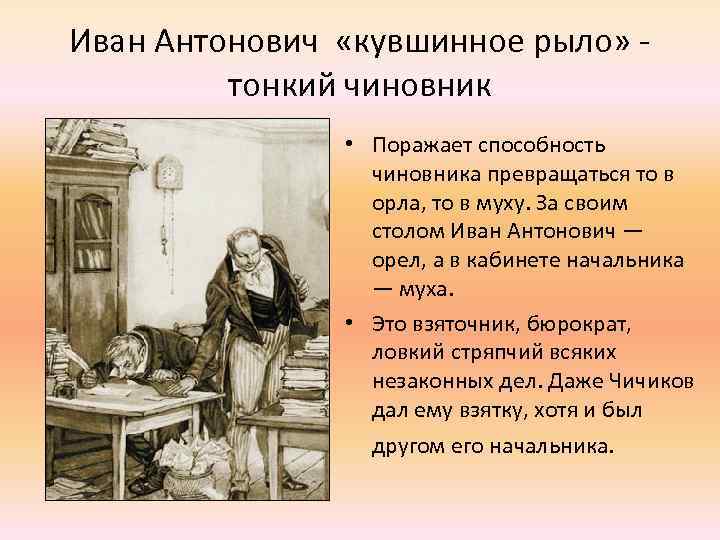 Иван Антонович «кувшинное рыло» - тонкий чиновник

• Поражает способность чиновника превращаться то в орла, то в муху. За своим столом Иван Антонович — орел, а в кабинете начальника — муха.

• Это взяточник, бюрократ, ловкий стряпчий всяких незаконных дел. Даже Чичиков дал ему взятку, хотя и был другом его начальника.